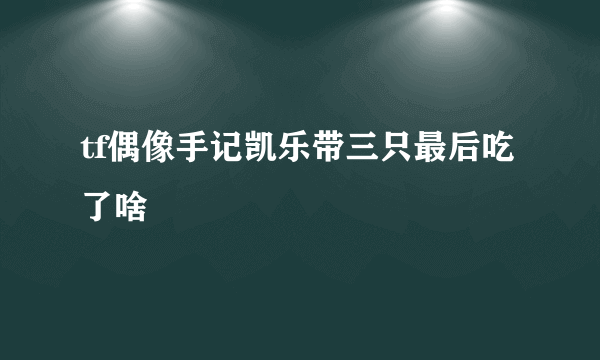 tf偶像手记凯乐带三只最后吃了啥